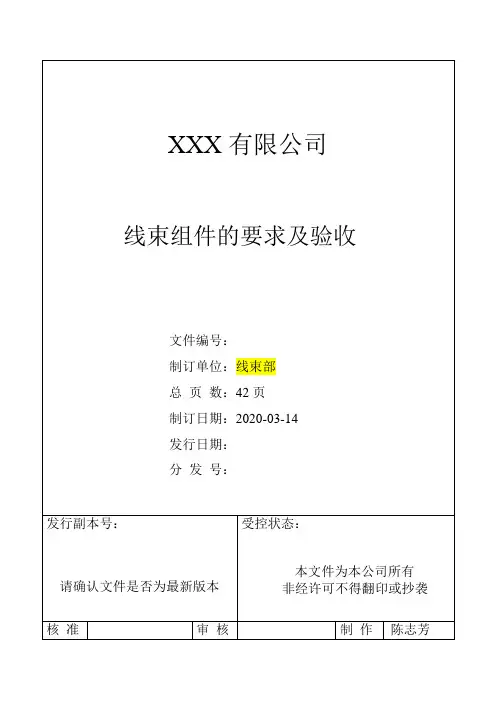 XXX有限公司

线束组件的要求及验收

文件编号：
制订单位：线束部
总 页 数：42页
制订日期：2020-03-14
发行日期：
分 发 号：

发行副本号：

请确认文件是否为最新版本

受控状态：

本文件为本公司所有
非经许可不得翻印或抄袭

核 准 审 核 制 作 陈志芳